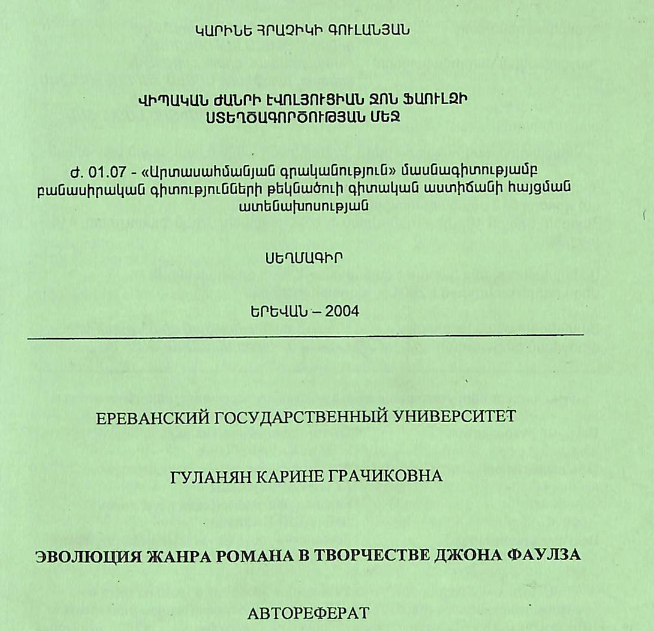 ԿԱՐԻՆԵ ՀՐԱՉԻԿԻ ԳՈՒԼԱՆՅԱՆ

ՎԻՊԱԿԱՆ ԺԱՆՐԻ ԷՎՈԼՅՈՒՑԻԱՆ ՋՈՆ ՖԱՈՒԼԶԻ ՍՏԵՂԾԱԳՈՐԾՈՒԹՅԱՆ ՄԵՋ

Ժ. 01.07 - «Արտասահմանյան գրականություն» մասնագիտությամբ բանասիրական գիտությունների թեկնածուի գիտական աստիճանի հայցման ատենախոսության

ՍԵՂՄԱԳԻՐ

ԵՐԵՎԱՆ – 2004

ЕРЕВАНСКИЙ ГОСУДАРСТВЕННЫЙ УНИВЕРСИТЕТ

ГУЛАНЯН КАРИНЕ ГРАЧИКОВНА

ЭВОЛЮЦИЯ ЖАНРА РОМАНА В ТВОРЧЕСТВЕ ДЖОНА ФАУЛЗА

АВТОРЕФЕРАТ